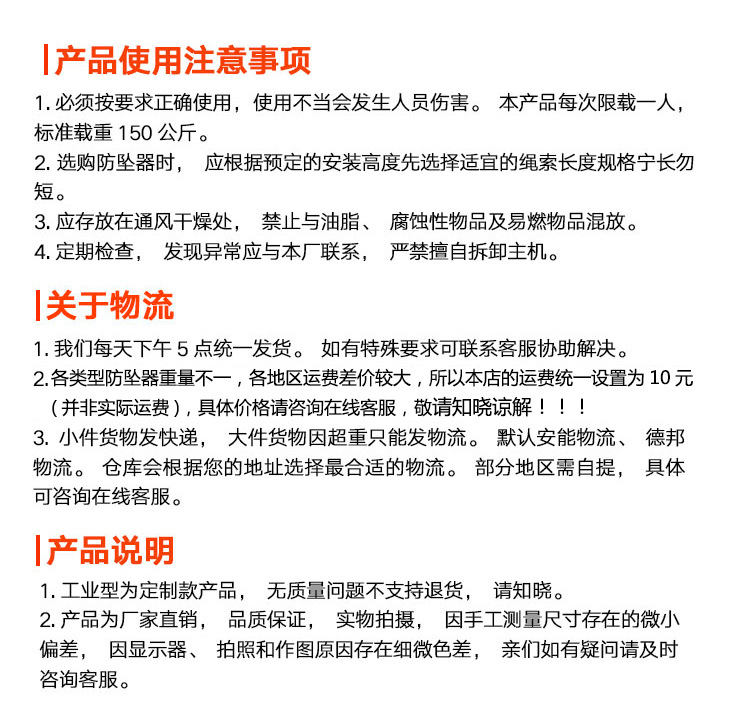 产品使用注意事项

1. 必须按要求正确使用，使用不当会发生人员伤害。 本产品每次限载一人，标准载重 150 公斤。
2. 选购防坠器时， 应根据预定的安装高度先选择适宜的绳索长度规格宁长勿短。
3. 应存放在通风干燥处， 禁止与油脂、 腐蚀性物品及易燃物品混放。
4. 定期检查， 发现异常应与本厂联系， 严禁擅自拆卸主机。

关于物流

1. 我们每天下午 5 点统一发货。 如有特殊要求可联系客服协助解决。
2.各类型防坠器重量不一，各地区运费差价较大，所以本店的运费统一设置为 10 元（并非实际运费），具体价格请咨询在线客服，敬请知晓谅解！！！
3. 小件货物发快递， 大件货物因超重只能发物流。 默认安能物流、 德邦物流。 仓库会根据您的地址选择最合适的物流。 部分地区需自提， 具体可咨询在线客服。

产品说明

1. 工业型为定制款产品， 无质量问题不支持退货， 请知晓。
2. 产品为厂家直销， 品质保证， 实物拍摄， 因手工测量尺寸存在的微小偏差， 因显示器、 拍照和作图原因存在细微色差， 亲们如有疑问请及时咨询客服。